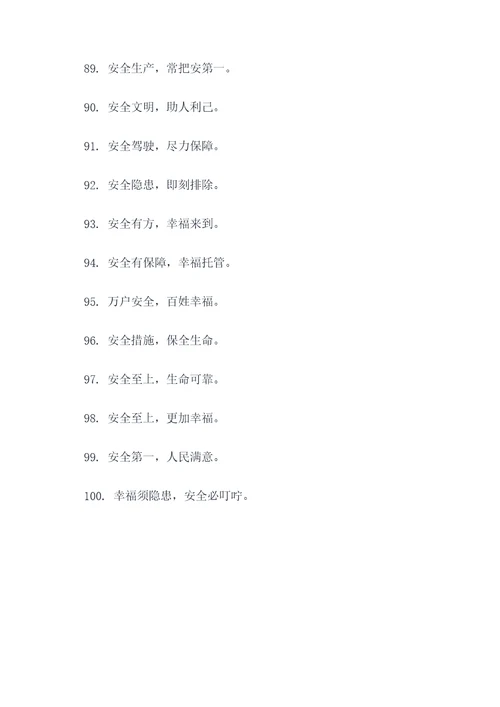 89. 安全生产，常把安第一。

90. 安全文明，助人利己。

91. 安全驾驶，尽力保障。

92. 安全隐患，即刻排除。

93. 安全有方，幸福来到。

94. 安全有保障，幸福托管。

95. 万户安全，百姓幸福。

96. 安全措施，保全生命。

97. 安全至上，生命可靠。

98. 安全至上，更加幸福。

99. 安全第一，人民满意。

100. 幸福须隐患，安全必叮咛。